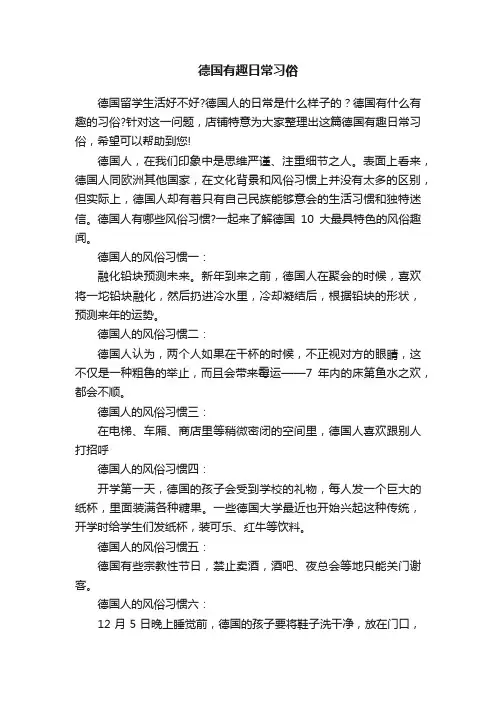 德国有趣日常习俗

德国留学生活好不好?德国人的日常是什么样子的？德国有什么有趣的习俗?针对这一问题，店铺特意为大家整理出这篇德国有趣日常习俗，希望可以帮助到您!

德国人，在我们印象中是思维严谨、注重细节之人。表面上看来，德国人同欧洲其他国家，在文化背景和风俗习惯上并没有太多的区别，但实际上，德国人却有着只有自己民族能够意会的生活习惯和独特迷信。德国人有哪些风俗习惯?一起来了解德国 10 大最具特色的风俗趣闻。

德国人的风俗习惯一：

融化铅块预测未来。新年到来之前，德国人在聚会的时候，喜欢将一坨铅块融化，然后扔进冷水里，冷却凝结后，根据铅块的形状，预测来年的运势。

德国人的风俗习惯二：

德国人认为，两个人如果在干杯的时候，不正视对方的眼睛，这不仅是一种粗鲁的举止，而且会带来霉运——7 年内的床第鱼水之欢，都会不顺。

德国人的风俗习惯三：

在电梯、车厢、商店里等稍微密闭的空间里，德国人喜欢跟别人打招呼

德国人的风俗习惯四：

开学第一天，德国的孩子会受到学校的礼物，每人发一个巨大的纸杯，里面装满各种糖果。一些德国大学最近也开始兴起这种传统，开学时给学生们发纸杯，装可乐、红牛等饮料。

德国人的风俗习惯五：

德国有些宗教性节日，禁止卖酒，酒吧、夜总会等地只能关门谢客。

德国人的风俗习惯六：

12 月 5 日晚上睡觉前，德国的孩子要将鞋子洗干净，放在门口，